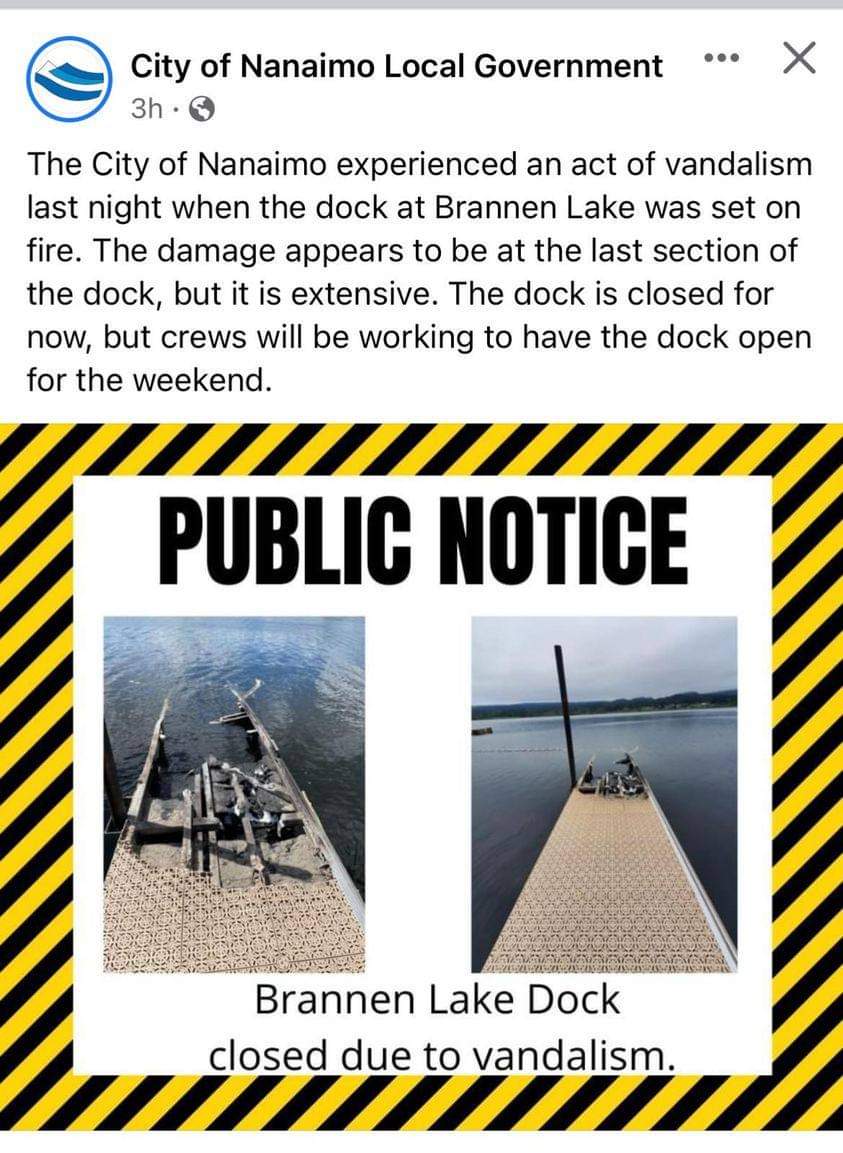 City of Nanaimo Local Government
3h ·

The City of Nanaimo experienced an act of vandalism last night when the dock at Brannen Lake was set on fire. The damage appears to be at the last section of the dock, but it is extensive. The dock is closed for now, but crews will be working to have the dock open for the weekend.

PUBLIC NOTICE

Brannen Lake Dock
closed due to vandalism.